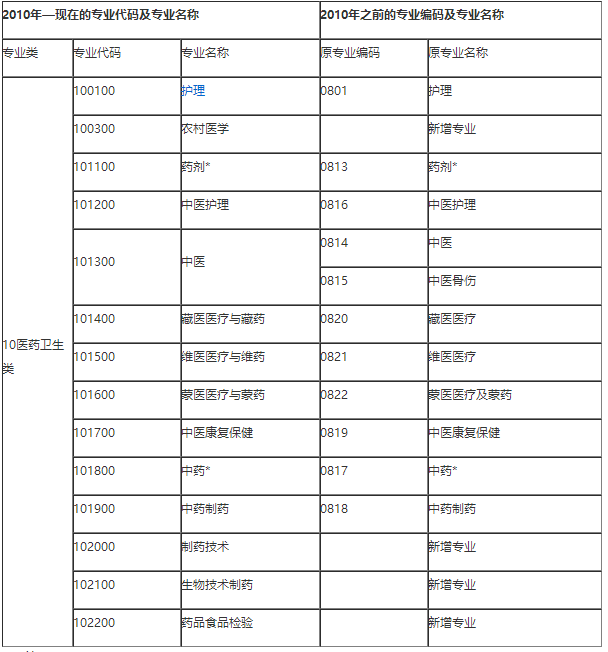 | 2010年—现在的专业代码及专业名称 | | | 2010年之前的专业编码及专业名称 | |
|---|---|---|---|---|
| 专业类 | 专业代码 | 专业名称 | 原专业编码 | 原专业名称 |
| 10医药卫生类 | 100100 | 护理 | 0801 | 护理 |
| | 100300 | 农村医学 | | 新增专业 |
| | 101100 | 药剂* | 0813 | 药剂* |
| | 101200 | 中医护理 | 0816 | 中医护理 |
| | 101300 | 中医 | 0814 | 中医 |
| | | | 0815 | 中医骨伤 |
| | 101400 | 藏医医疗与藏药 | 0820 | 藏医医疗 |
| | 101500 | 维医医疗与维药 | 0821 | 维医医疗 |
| | 101600 | 蒙医医疗与蒙药 | 0822 | 蒙医医疗及蒙药 |
| | 101700 | 中医康复保健 | 0819 | 中医康复保健 |
| | 101800 | 中药* | 0817 | 中药* |
| | 101900 | 中药制药 | 0818 | 中药制药 |
| | 102000 | 制药技术 | | 新增专业 |
| | 102100 | 生物技术制药 | | 新增专业 |
| | 102200 | 药品食品检验 | | 新增专业 |